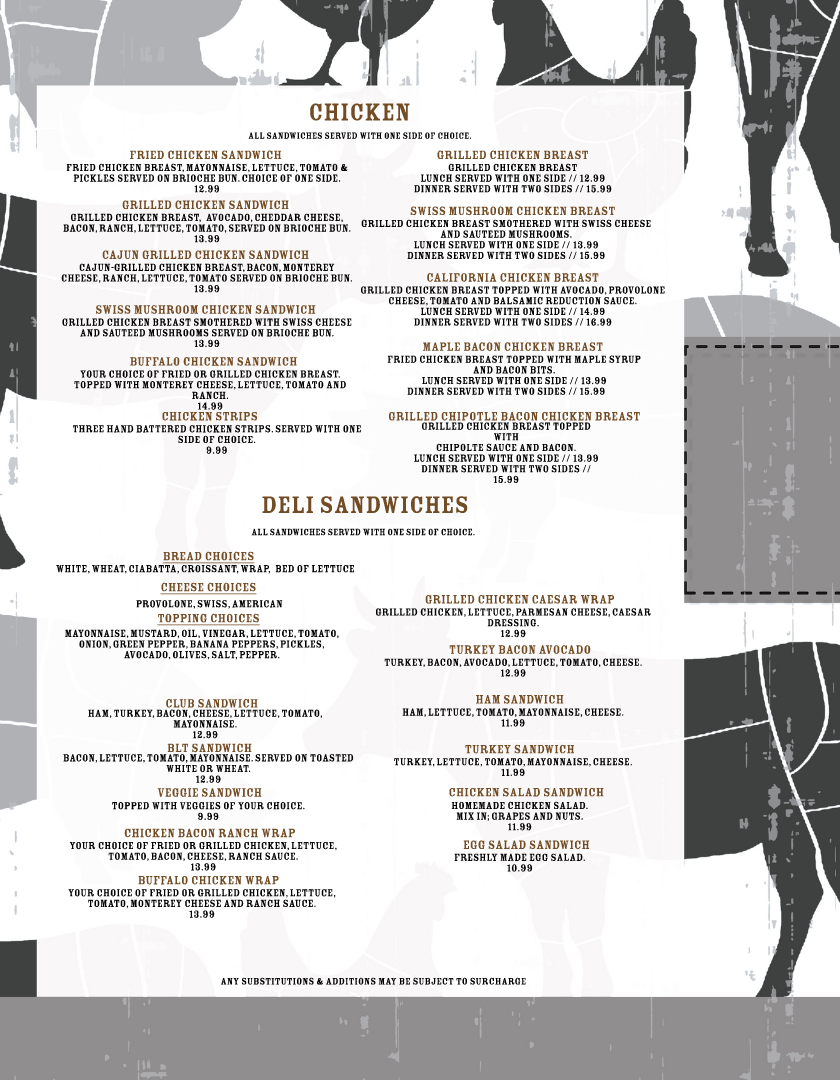 CHICKEN

ALL SANDWICHES SERVED WITH ONE SIDE OF CHOICE.

FRIED CHICKEN SANDWICH
FRIED CHICKEN BREAST, MAYONNAISE, LETTUCE, TOMATO & PICKLES SERVED ON BRIOCHE BUN. CHOICE OF ONE SIDE.
12.99

GRILLED CHICKEN SANDWICH
GRILLED CHICKEN BREAST, AVOCADO, CHEDDAR CHEESE, BACON, RANCH, LETTUCE, TOMATO, SERVED ON BRIOCHE BUN.
13.99

CAJUN GRILLED CHICKEN SANDWICH
CAJUN-GRILLED CHICKEN BREAST, BACON, MONTEREY CHEESE, RANCH, LETTUCE, TOMATO SERVED ON BRIOCHE BUN.
13.99

SWISS MUSHROOM CHICKEN SANDWICH
GRILLED CHICKEN BREAST SMOTHERED WITH SWISS CHEESE AND SAUTEED MUSHROOMS SERVED ON BRIOCHE BUN.
13.99

BUFFALO CHICKEN SANDWICH
YOUR CHOICE OF FRIED OR GRILLED CHICKEN BREAST. TOPPED WITH MONTEREY CHEESE, LETTUCE, TOMATO AND RANCH.
14.99

CHICKEN STRIPS
THREE HAND BATTERED CHICKEN STRIPS. SERVED WITH ONE SIDE OF CHOICE.
9.99

GRILLED CHICKEN BREAST
GRILLED CHICKEN BREAST
LUNCH SERVED WITH ONE SIDE // 12.99
DINNER SERVED WITH TWO SIDES // 15.99

SWISS MUSHROOM CHICKEN BREAST
GRILLED CHICKEN BREAST SMOTHERED WITH SWISS CHEESE AND SAUTEED MUSHROOMS.
LUNCH SERVED WITH ONE SIDE // 13.99
DINNER SERVED WITH TWO SIDES // 15.99

CALIFORNIA CHICKEN BREAST
GRILLED CHICKEN BREAST TOPPED WITH AVOCADO, PROVOLONE CHEESE, TOMATO AND BALSAMIC REDUCTION SAUCE.
LUNCH SERVED WITH ONE SIDE // 14.99
DINNER SERVED WITH TWO SIDES // 16.99

MAPLE BACON CHICKEN BREAST
FRIED CHICKEN BREAST TOPPED WITH MAPLE SYRUP AND BACON BITS.
LUNCH SERVED WITH ONE SIDE // 13.99
DINNER SERVED WITH TWO SIDES // 15.99

GRILLED CHIPOTLE BACON CHICKEN BREAST
GRILLED CHICKEN BREAST TOPPED WITH CHIPOLTE SAUCE AND BACON.
LUNCH SERVED WITH ONE SIDE // 13.99
DINNER SERVED WITH TWO SIDES // 15.99

DELI SANDWICHES

ALL SANDWICHES SERVED WITH ONE SIDE OF CHOICE.

BREAD CHOICES
WHITE, WHEAT, CIABATTA, CROISSANT, WRAP, BED OF LETTUCE

CHEESE CHOICES
PROVOLONE, SWISS, AMERICAN

TOPPING CHOICES
MAYONNAISE, MUSTARD, OIL, VINEGAR, LETTUCE, TOMATO, ONION, GREEN PEPPER, BANANA PEPPERS, PICKLES, AVOCADO, OLIVES, SALT, PEPPER.

CLUB SANDWICH
HAM, TURKEY, BACON, CHEESE, LETTUCE, TOMATO, MAYONNAISE.
12.99

BLT SANDWICH
BACON, LETTUCE, TOMATO, MAYONNAISE. SERVED ON TOASTED WHITE OR WHEAT.
12.99

VEGGIE SANDWICH
TOPPED WITH VEGGIES OF YOUR CHOICE.
9.99

CHICKEN BACON RANCH WRAP
YOUR CHOICE OF FRIED OR GRILLED CHICKEN, LETTUCE, TOMATO, BACON, CHEESE, RANCH SAUCE.
13.99

BUFFALO CHICKEN WRAP
YOUR CHOICE OF FRIED OR GRILLED CHICKEN, LETTUCE, TOMATO, MONTEREY CHEESE AND RANCH SAUCE.
13.99

GRILLED CHICKEN CAESAR WRAP
GRILLED CHICKEN, LETTUCE, PARMESAN CHEESE, CAESAR DRESSING.
12.99

TURKEY BACON AVOCADO
TURKEY, BACON, AVOCADO, LETTUCE, TOMATO, CHEESE.
12.99

HAM SANDWICH
HAM, LETTUCE, TOMATO, MAYONNAISE, CHEESE.
11.99

TURKEY SANDWICH
TURKEY, LETTUCE, TOMATO, MAYONNAISE, CHEESE.
11.99

CHICKEN SALAD SANDWICH
HOMEMADE CHICKEN SALAD.
MIX IN; GRAPES AND NUTS.
11.99

EGG SALAD SANDWICH
FRESHLY MADE EGG SALAD.
10.99

ANY SUBSTITUTIONS & ADDITIONS MAY BE SUBJECT TO SURCHARGE